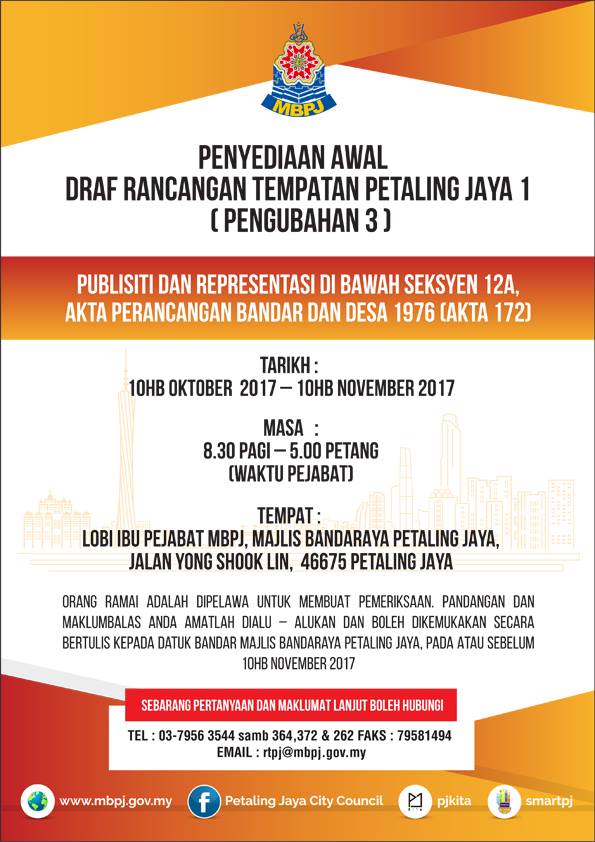 MBPJ

PENYEDIAAN AWAL
DRAF RANCANGAN TEMPATAN PETALING JAYA 1
( PENGUBAHAN 3 )

PUBLISITI DAN REPRESENTASI DI BAWAH SEKSYEN 12A,
AKTA PERANCANGAN BANDAR DAN DESA 1976 (AKTA 172)

TARIKH :
10HB OKTOBER 2017 – 10HB NOVEMBER 2017

MASA :
8.30 PAGI – 5.00 PETANG
(WAKTU PEJABAT)

TEMPAT :
LOBI IBU PEJABAT MBPJ, MAJLIS BANDARAYA PETALING JAYA,
JALAN YONG SHOOK LIN, 46675 PETALING JAYA

ORANG RAMAI ADALAH DIPELAWA UNTUK MEMBUAT PEMERIKSAAN. PANDANGAN DAN MAKLUMBALAS ANDA AMATLAH DIALU – ALUKAN DAN BOLEH DIKEMUKAKAN SECARA BERTULIS KEPADA DATUK BANDAR MAJLIS BANDARAYA PETALING JAYA, PADA ATAU SEBELUM 10HB NOVEMBER 2017

SEBARANG PERTANYAAN DAN MAKLUMAT LANJUT BOLEH HUBUNGI

TEL : 03-7956 3544 samb 364,372 & 262 FAKS : 79581494
EMAIL : rtpj@mbpj.gov.my

www.mbpj.gov.my Petaling Jaya City Council pjkita smartpj